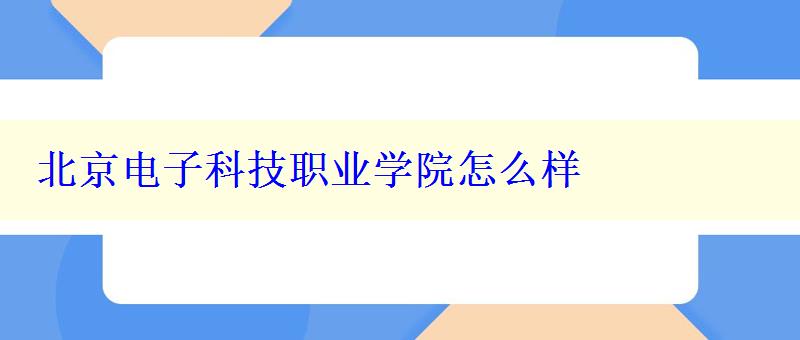 北京电子科技职业学院怎么样